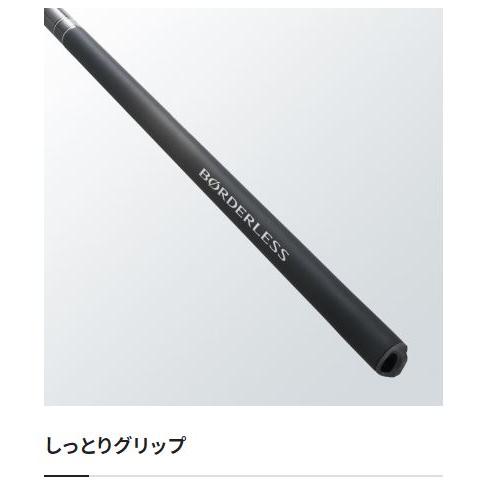 BØRDERLESS

しっとりグリップ